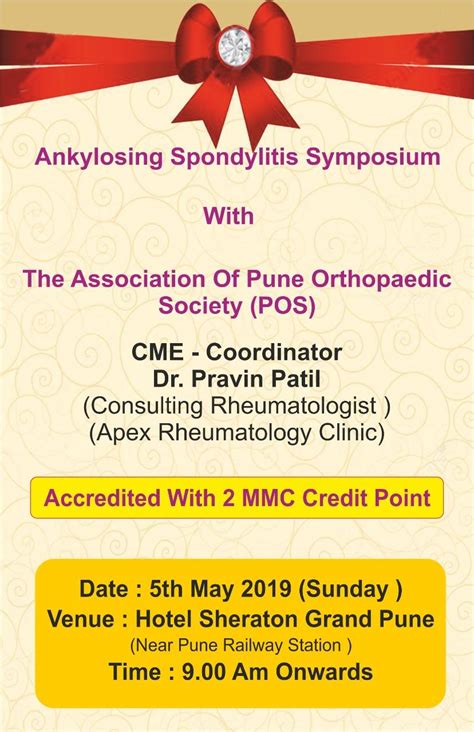 Ankylosing Spondylitis Symposium

With

The Association Of Pune Orthopaedic Society (POS)

CME - Coordinator
Dr. Pravin Patil
(Consulting Rheumatologist )
(Apex Rheumatology Clinic)

Accredited With 2 MMC Credit Point

Date : 5th May 2019 (Sunday )
Venue : Hotel Sheraton Grand Pune
(Near Pune Railway Station )
Time : 9.00 Am Onwards